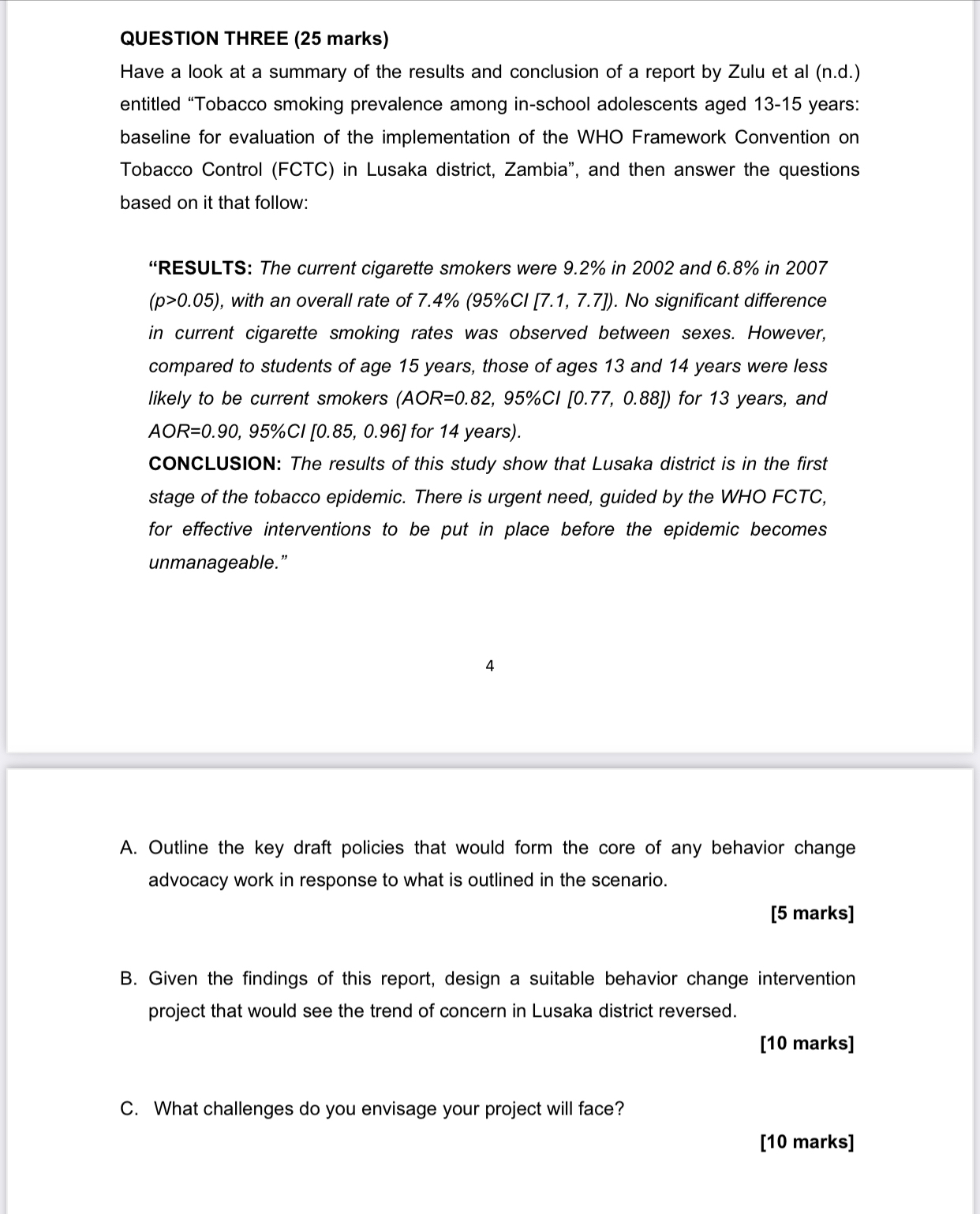 QUESTION THREE (25 marks)

Have a look at a summary of the results and conclusion of a report by Zulu et al (n.d.) entitled “Tobacco smoking prevalence among in-school adolescents aged 13-15 years: baseline for evaluation of the implementation of the WHO Framework Convention on Tobacco Control (FCTC) in Lusaka district, Zambia”, and then answer the questions based on it that follow:

“RESULTS: The current cigarette smokers were 9.2% in 2002 and 6.8% in 2007 (p>0.05), with an overall rate of 7.4% (95%CI [7.1, 7.7]). No significant difference in current cigarette smoking rates was observed between sexes. However, compared to students of age 15 years, those of ages 13 and 14 years were less likely to be current smokers (AOR=0.82, 95%CI [0.77, 0.88]) for 13 years, and AOR=0.90, 95%CI [0.85, 0.96] for 14 years).

CONCLUSION: The results of this study show that Lusaka district is in the first stage of the tobacco epidemic. There is urgent need, guided by the WHO FCTC, for effective interventions to be put in place before the epidemic becomes unmanageable.”

4

A. Outline the key draft policies that would form the core of any behavior change advocacy work in response to what is outlined in the scenario.

[5 marks]

B. Given the findings of this report, design a suitable behavior change intervention project that would see the trend of concern in Lusaka district reversed.

[10 marks]

C. What challenges do you envisage your project will face?

[10 marks]